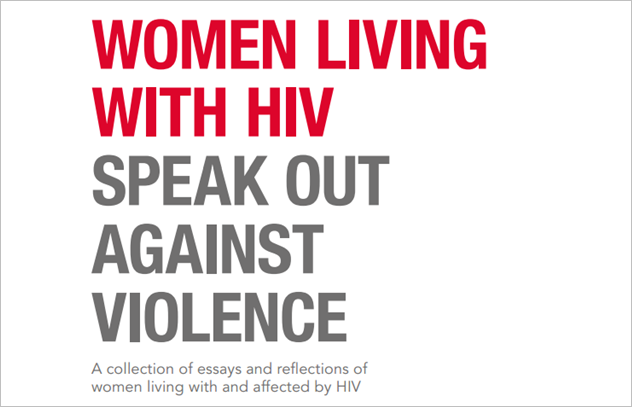 WOMEN LIVING WITH HIV SPEAK OUT AGAINST VIOLENCE

A collection of essays and reflections of women living with and affected by HIV